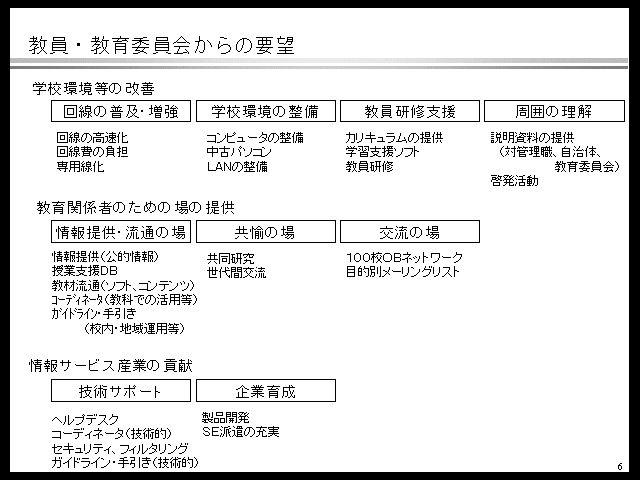 教員・教育委員会からの要望

学校環境等の改善

回線の普及・増強

回線の高速化
回線費の負担
専用線化

学校環境の整備

コンピュータの整備
中古パソコン
LANの整備

教員研修支援

カリキュラムの提供
学習支援ソフト
教員研修

周囲の理解

説明資料の提供
（対管理職、自治体、教育委員会）
啓発活動

教育関係者のための場の提供

情報提供・流通の場

情報提供（公的情報）
授業支援DB
教材流通（ソフト、コンテンツ）
コーディネータ（教科での活用等）
ガイドライン・手引き
（校内・地域運用等）

共愉の場

共同研究
世代間交流

交流の場

100校OBネットワーク
目的別メーリングリスト

情報サービス産業の貢献

技術サポート

ヘルプデスク
コーディネータ（技術的）
セキュリティ、フィルタリング
ガイドライン・手引き（技術的）

企業育成

製品開発
SE派遣の充実

6